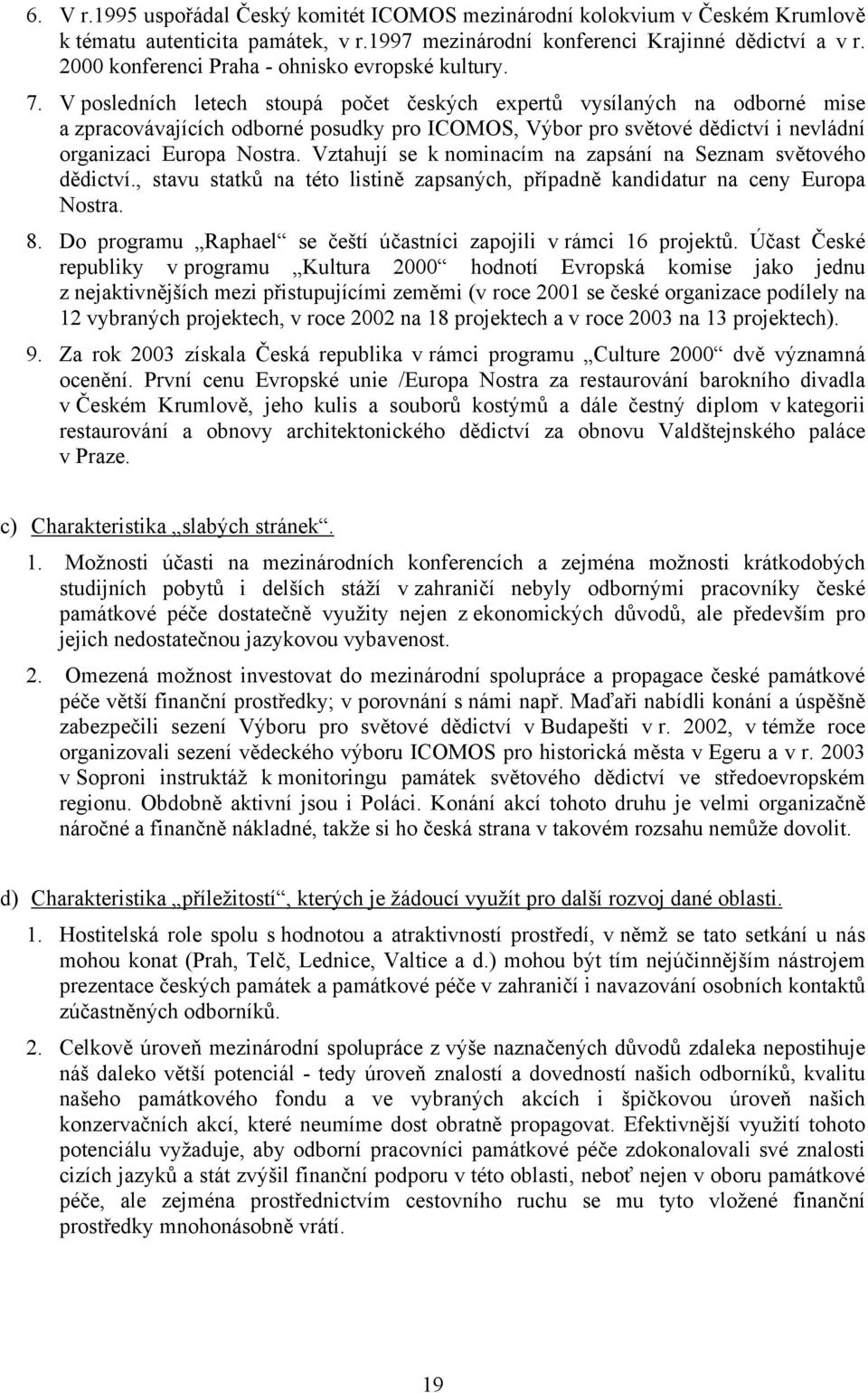 6. V r.1995 uspořádal Český komitét ICOMOS mezinárodní kolokvium v Českém Krumlově k tématu autenticita památek, v r.1997 mezinárodní konferenci Krajinné dědictví a v r. 2000 konferenci Praha - ohnisko evropské kultury.

7. V posledních letech stoupá počet českých expertů vysílaných na odborné mise a zpracovávajících odborné posudky pro ICOMOS, Výbor pro světové dědictví i nevládní organizaci Europa Nostra. Vztahují se k nominacím na zapsání na Seznam světového dědictví., stavu statků na této listině zapsaných, případně kandidatur na ceny Europa Nostra.

8. Do programu „Raphael“ se čeští účastníci zapojili v rámci 16 projektů. Účast České republiky v programu „Kultura 2000“ hodnotí Evropská komise jako jednu z nejaktivnějších mezi přistupujícími zeměmi (v roce 2001 se české organizace podílely na 12 vybraných projektech, v roce 2002 na 18 projektech a v roce 2003 na 13 projektech).

9. Za rok 2003 získala Česká republika v rámci programu „Culture 2000“ dvě významná ocenění. První cenu Evropské unie /Europa Nostra za restaurování barokního divadla v Českém Krumlově, jeho kulis a souborů kostýmů a dále čestný diplom v kategorii restaurování a obnovy architektonického dědictví za obnovu Valdštejnského paláce v Praze.

c) Charakteristika „slabých stránek“.

1. Možnosti účasti na mezinárodních konferencích a zejména možnosti krátkodobých studijních pobytů i delších stáží v zahraničí nebyly odbornými pracovníky české památkové péče dostatečně využity nejen z ekonomických důvodů, ale především pro jejich nedostatečnou jazykovou vybavenost.

2. Omezená možnost investovat do mezinárodní spolupráce a propagace české památkové péče větší finanční prostředky; v porovnání s námi např. Maďaři nabídli konání a úspěšně zabezpečili sezení Výboru pro světové dědictví v Budapešti v r. 2002, v témže roce organizovali sezení vědeckého výboru ICOMOS pro historická města v Egeru a v r. 2003 v Soproni instruktáž k monitoringu památek světového dědictví ve středoevropském regionu. Obdobně aktivní jsou i Poláci. Konání akcí tohoto druhu je velmi organizačně náročné a finančně nákladné, takže si ho česká strana v takovém rozsahu nemůže dovolit.

d) Charakteristika „příležitostí“, kterých je žádoucí využít pro další rozvoj dané oblasti.

1. Hostitelská role spolu s hodnotou a atraktivností prostředí, v němž se tato setkání u nás mohou konat (Prah, Telč, Lednice, Valtice a d.) mohou být tím nejúčinnějším nástrojem prezentace českých památek a památkové péče v zahraničí i navazování osobních kontaktů zúčastněných odborníků.

2. Celkově úroveň mezinárodní spolupráce z výše naznačených důvodů zdaleka nepostihuje náš daleko větší potenciál - tedy úroveň znalostí a dovedností našich odborníků, kvalitu našeho památkového fondu a ve vybraných akcích i špičkovou úroveň našich konzervačních akcí, které neumíme dost obratně propagovat. Efektivnější využití tohoto potenciálu vyžaduje, aby odborní pracovníci památkové péče zdokonalovali své znalosti cizích jazyků a stát zvýšil finanční podporu v této oblasti, neboť nejen v oboru památkové péče, ale zejména prostřednictvím cestovního ruchu se mu tyto vložené finanční prostředky mnohonásobně vrátí.

19